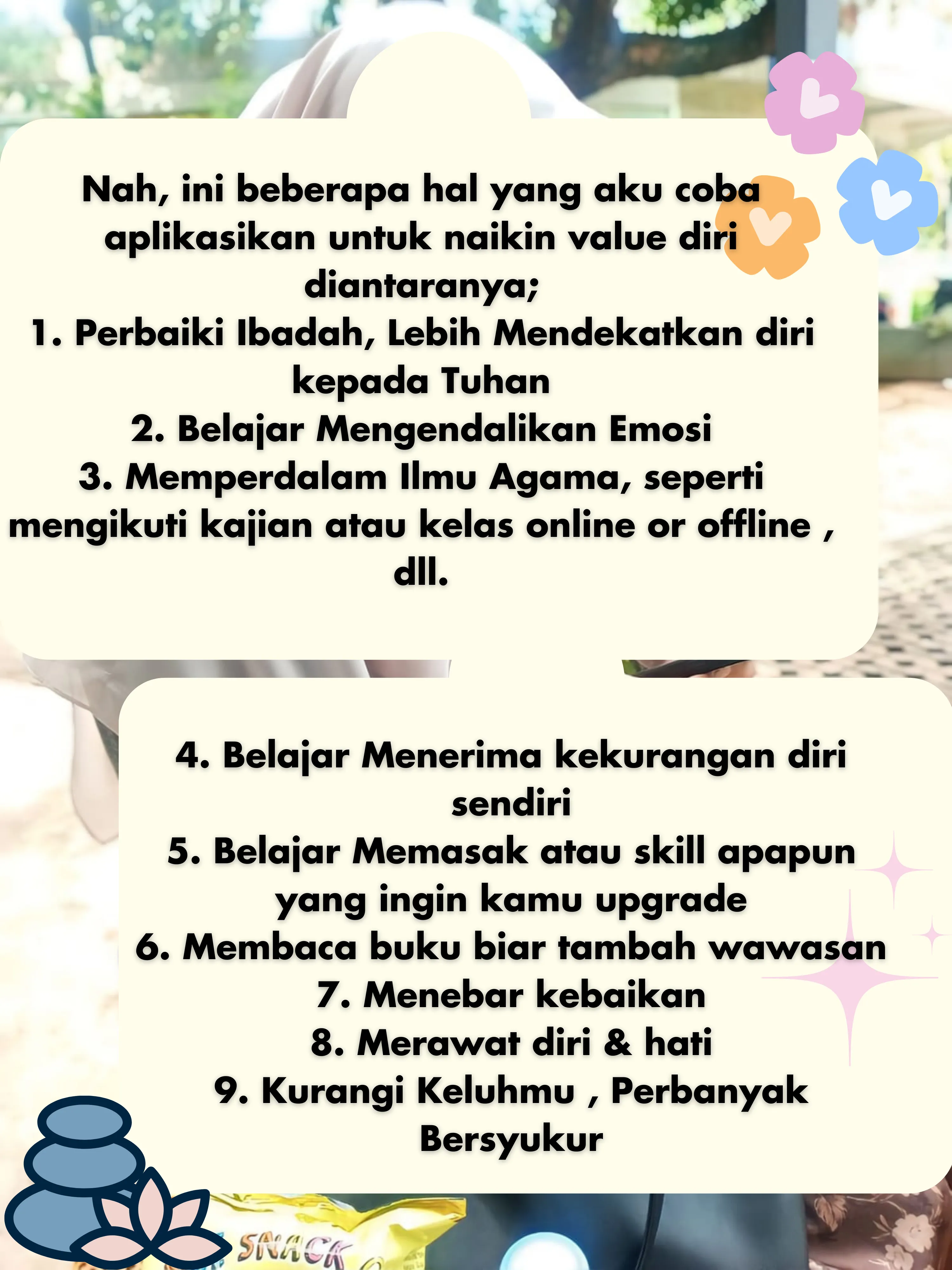 Nah, ini beberapa hal yang aku coba aplikasikan untuk naikin value diri diantaranya;
1. Perbaiki Ibadah, Lebih Mendekatkan diri kepada Tuhan
2. Belajar Mengendalikan Emosi
3. Memperdalam Ilmu Agama, seperti mengikuti kajian atau kelas online or offline , dll.

4. Belajar Menerima kekurangan diri sendiri
5. Belajar Memasak atau skill apapun yang ingin kamu upgrade
6. Membaca buku biar tambah wawasan
7. Menebar kebaikan
8. Merawat diri & hati
9. Kurangi Keluhmu , Perbanyak Bersyukur

SNACK